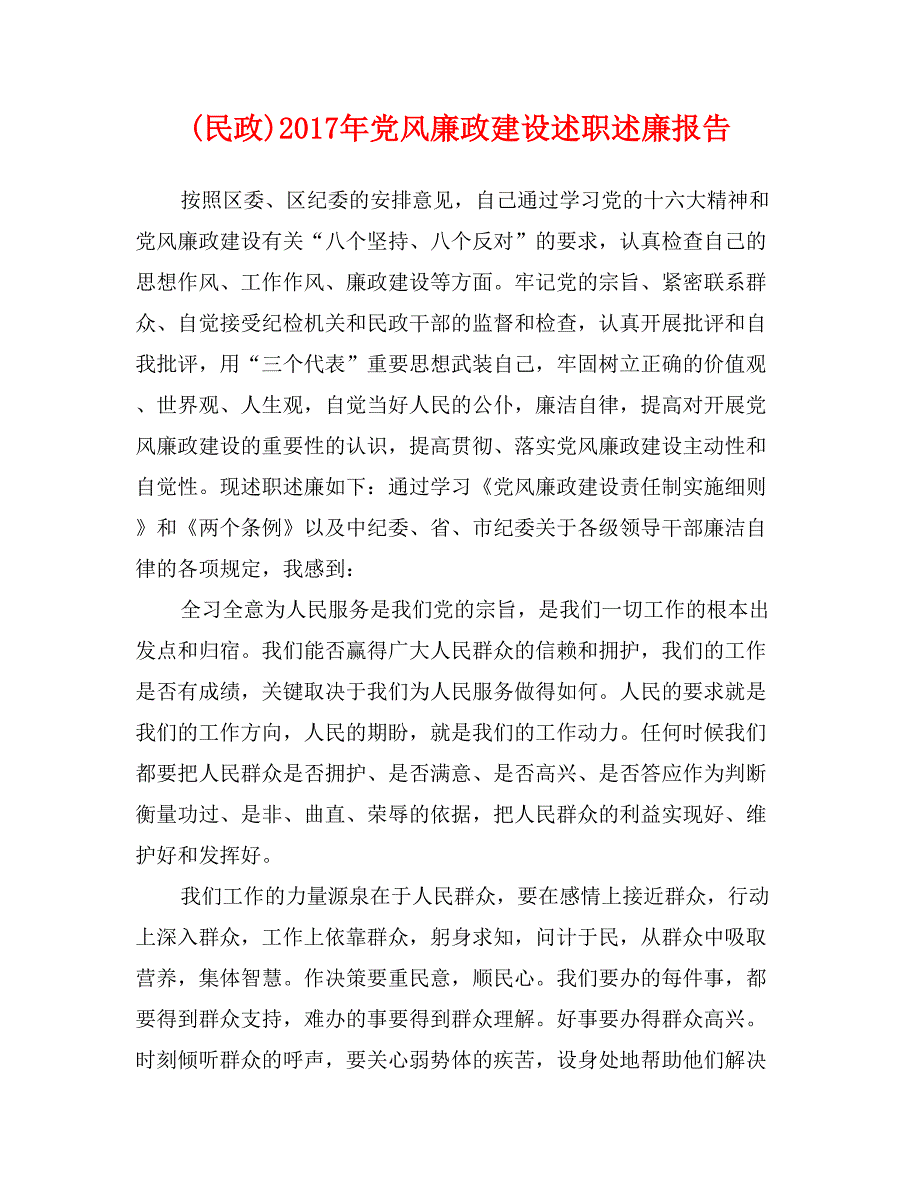 (民政)2017年党风廉政建设述职述廉报告

按照区委、区纪委的安排意见，自己通过学习党的十六大精神和党风廉政建设有关“八个坚持、八个反对”的要求，认真检查自己的思想作风、工作作风、廉政建设等方面。牢记党的宗旨、紧密联系群众、自觉接受纪检机关和民政干部的监督和检查，认真开展批评和自我批评，用“三个代表”重要思想武装自己，牢固树立正确的价值观、世界观、人生观，自觉当好人民的公仆，廉洁自律，提高对开展党风廉政建设的重要性的认识，提高贯彻、落实党风廉政建设主动性和自觉性。现述职述廉如下：通过学习《党风廉政建设责任制实施细则》和《两个条例》以及中纪委、省、市纪委关于各级领导干部廉洁自律的各项规定，我感到：

全习全意为人民服务是我们党的宗旨，是我们一切工作的根本出发点和归宿。我们能否赢得广大人民群众的信赖和拥护，我们的工作是否有成绩，关键取决于我们为人民服务做得如何。人民的要求就是我们的工作方向，人民的期盼，就是我们的工作动力。任何时候我们都要把人民群众是否拥护、是否满意、是否高兴、是否答应作为判断衡量功过、是非、曲直、荣辱的依据，把人民群众的利益实现好、维护好和发挥好。

我们工作的力量源泉在于人民群众，要在感情上接近群众，行动上深入群众，工作上依靠群众，躬身求知，问计于民，从群众中吸取营养，集体智慧。作决策要重民意，顺民心。我们要办的每件事，都要得到群众支持，难办的事要得到群众理解。好事要办得群众高兴。时刻倾听群众的呼声，要关心弱势体的疾苦，设身处地帮助他们解决